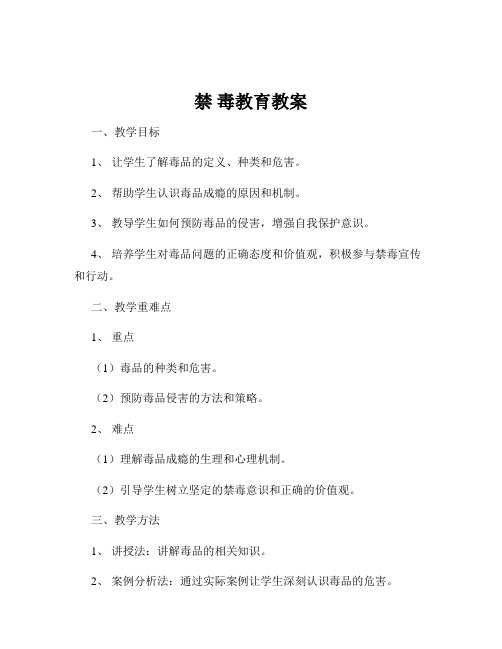 禁 毒教育教案

一、教学目标

1、 让学生了解毒品的定义、种类和危害。

2、 帮助学生认识毒品成瘾的原因和机制。

3、 教导学生如何预防毒品的侵害，增强自我保护意识。

4、 培养学生对毒品问题的正确态度和价值观，积极参与禁毒宣传和行动。

二、教学重难点

1、 重点

（1）毒品的种类和危害。

（2）预防毒品侵害的方法和策略。

2、 难点

（1）理解毒品成瘾的生理和心理机制。

（2）引导学生树立坚定的禁毒意识和正确的价值观。

三、教学方法

1、 讲授法：讲解毒品的相关知识。

2、 案例分析法：通过实际案例让学生深刻认识毒品的危害。